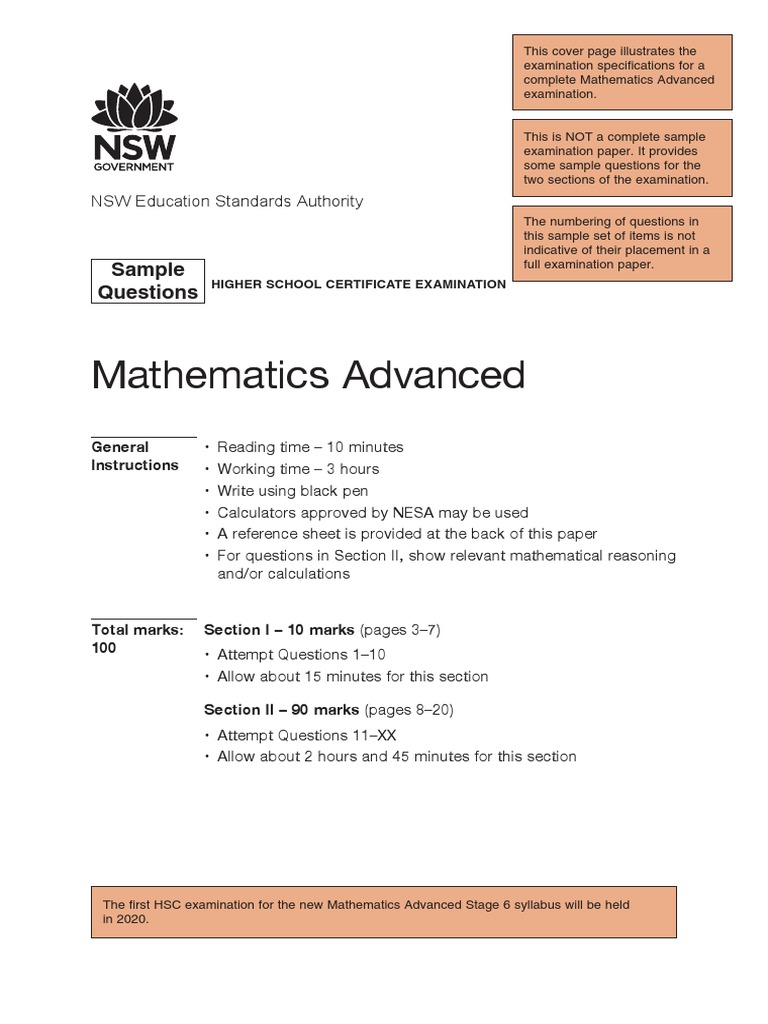 NSW GOVERNMENT

NSW Education Standards Authority

This cover page illustrates the examination specifications for a complete Mathematics Advanced examination.

This is NOT a complete sample examination paper. It provides some sample questions for the two sections of the examination.

The numbering of questions in this sample set of items is not indicative of their placement in a full examination paper.

Sample Questions

HIGHER SCHOOL CERTIFICATE EXAMINATION

Mathematics Advanced

General Instructions

• Reading time – 10 minutes
• Working time – 3 hours
• Write using black pen
• Calculators approved by NESA may be used
• A reference sheet is provided at the back of this paper
• For questions in Section II, show relevant mathematical reasoning and/or calculations

Total marks: 100

Section I – 10 marks (pages 3–7)

• Attempt Questions 1–10
• Allow about 15 minutes for this section

Section II – 90 marks (pages 8–20)

• Attempt Questions 11–XX
• Allow about 2 hours and 45 minutes for this section

The first HSC examination for the new Mathematics Advanced Stage 6 syllabus will be held in 2020.